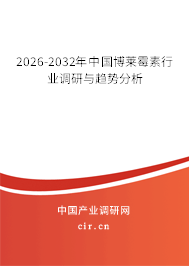 2026-2032年中国博莱霉素行业调研与趋势分析

中国产业调研网

cir.cn